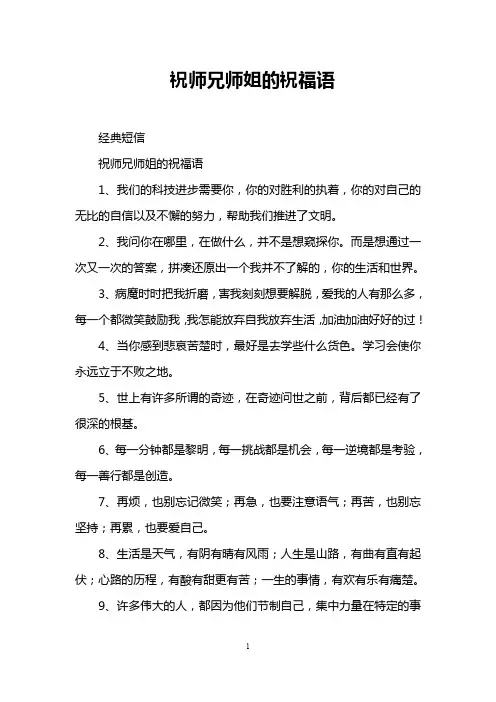 祝师兄师姐的祝福语

经典短信

祝师兄师姐的祝福语

1、我们的科技进步需要你，你的对胜利的执着，你的对自己的无比的自信以及不懈的努力，帮助我们推进了文明。

2、我问你在哪里，在做什么，并不是想窥探你。而是想通过一次又一次的答案，拼凑还原出一个我并不了解的，你的生活和世界。

3、病魔时时把我折磨，害我刻刻想要解脱，爱我的人有那么多，每一个都微笑鼓励我，我怎能放弃自我放弃生活，加油加油好好的过！

4、当你感到悲哀苦楚时，最好是去学些什么货色。学习会使你永远立于不败之地。

5、世上有许多所谓的奇迹，在奇迹问世之前，背后都已经有了很深的根基。

6、每一分钟都是黎明，每一挑战都是机会，每一逆境都是考验，每一善行都是创造。

7、再烦，也别忘记微笑；再急，也要注意语气；再苦，也别忘坚持；再累，也要爱自己。

8、生活是天气，有阴有晴有风雨；人生是山路，有曲有直有起伏；心路的历程，有酸有甜更有苦；一生的事情，有欢有乐有痛楚。

9、许多伟大的人，都因为他们节制自己，集中力量在特定的事

1